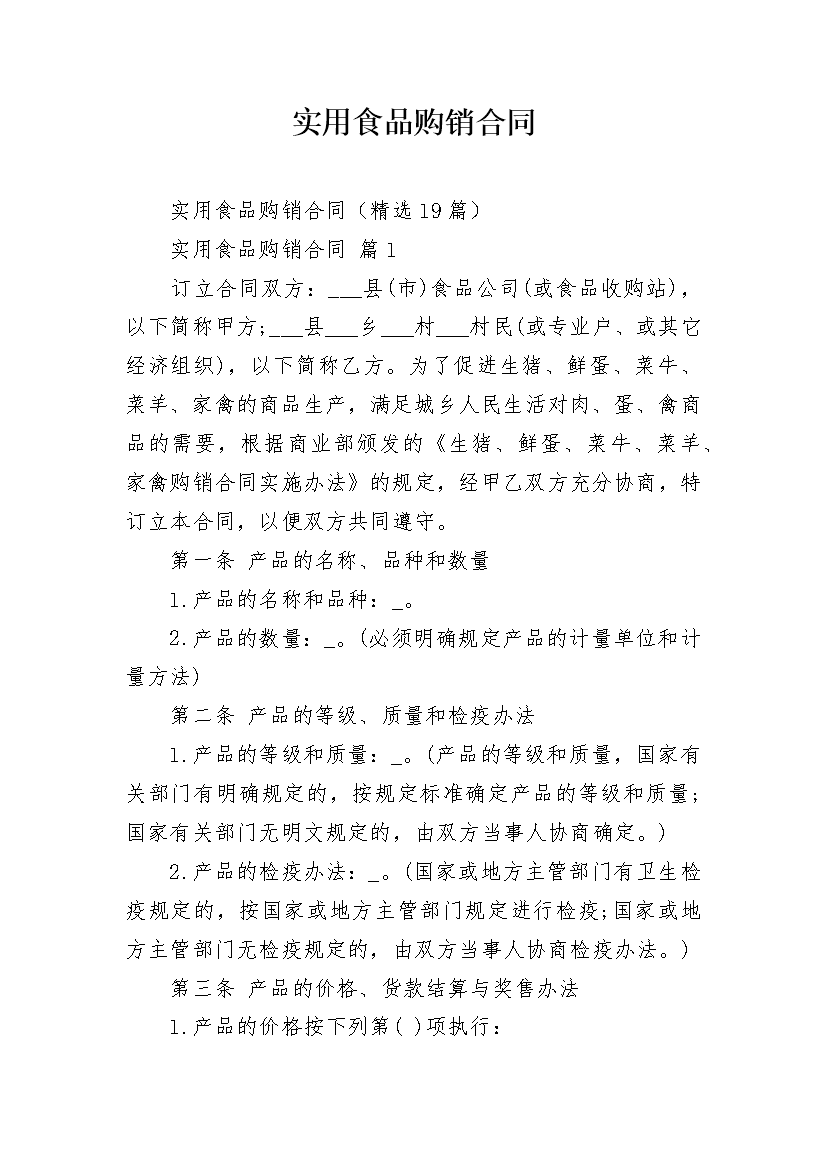 实用食品购销合同

实用食品购销合同（精选19篇）

实用食品购销合同 篇1

订立合同双方：___县(市)食品公司(或食品收购站)，以下简称甲方;___县___乡___村___村民(或专业户、或其它经济组织)，以下简称乙方。为了促进生猪、鲜蛋、菜牛、菜羊、家禽的商品生产，满足城乡人民生活对肉、蛋、禽商品的需要，根据商业部颁发的《生猪、鲜蛋、菜牛、菜羊、家禽购销合同实施办法》的规定，经甲乙双方充分协商，特订立本合同，以便双方共同遵守。

第一条 产品的名称、品种和数量

1.产品的名称和品种：_。

2.产品的数量：_。(必须明确规定产品的计量单位和计量方法)

第二条 产品的等级、质量和检疫办法

1.产品的等级和质量：_。(产品的等级和质量，国家有关部门有明确规定的，按规定标准确定产品的等级和质量;国家有关部门无明文规定的，由双方当事人协商确定。)

2.产品的检疫办法：_。(国家或地方主管部门有卫生检疫规定的，按国家或地方主管部门规定进行检疫;国家或地方主管部门无检疫规定的，由双方当事人协商检疫办法。)

第三条 产品的价格、货款结算与奖售办法

1.产品的价格按下列第( )项执行：